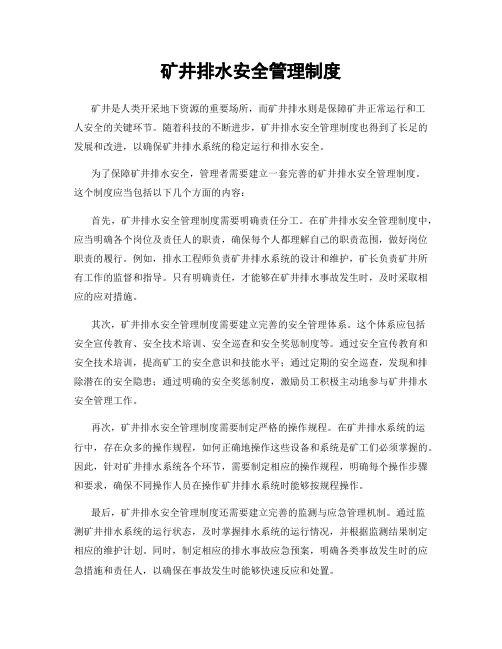 矿井排水安全管理制度

矿井是人类开采地下资源的重要场所，而矿井排水则是保障矿井正常运行和工人安全的关键环节。随着科技的不断进步，矿井排水安全管理制度也得到了长足的发展和改进，以确保矿井排水系统的稳定运行和排水安全。

为了保障矿井排水安全，管理者需要建立一套完善的矿井排水安全管理制度。这个制度应当包括以下几个方面的内容：

首先，矿井排水安全管理制度需要明确责任分工。在矿井排水安全管理制度中，应当明确各个岗位及责任人的职责，确保每个人都理解自己的职责范围，做好岗位职责的履行。例如，排水工程师负责矿井排水系统的设计和维护，矿长负责矿井所有工作的监督和指导。只有明确责任，才能够在矿井排水事故发生时，及时采取相应的应对措施。

其次，矿井排水安全管理制度需要建立完善的安全管理体系。这个体系应包括安全宣传教育、安全技术培训、安全巡查和安全奖惩制度等。通过安全宣传教育和安全技术培训，提高矿工的安全意识和技能水平；通过定期的安全巡查，发现和排除潜在的安全隐患；通过明确的安全奖惩制度，激励员工积极主动地参与矿井排水安全管理工作。

再次，矿井排水安全管理制度需要制定严格的操作规程。在矿井排水系统的运行中，存在众多的操作规程，如何正确地操作这些设备和系统是矿工们必须掌握的。因此，针对矿井排水系统各个环节，需要制定相应的操作规程，明确每个操作步骤和要求，确保不同操作人员在操作矿井排水系统时能够按规程操作。

最后，矿井排水安全管理制度还需要建立完善的监测与应急管理机制。通过监测矿井排水系统的运行状态，及时掌握排水系统的运行情况，并根据监测结果制定相应的维护计划。同时，制定相应的排水事故应急预案，明确各类事故发生时的应急措施和责任人，以确保在事故发生时能够快速反应和处置。